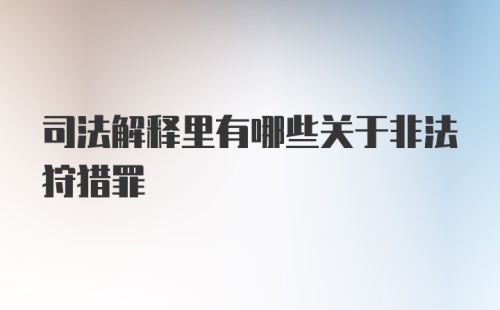 司法解释里有哪些关于非法狩猎罪